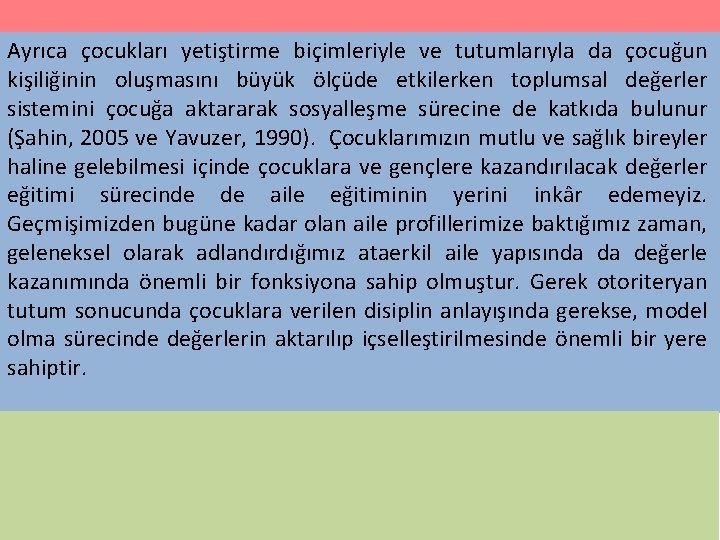 Ayrıca çocukları yetiştirme biçimleriyle ve tutumlarıyla da çocuğun kişiliğinin oluşmasını büyük ölçüde etkilerken toplumsal değerler sistemini çocuğa aktararak sosyalleşme sürecine de katkıda bulunur (Şahin, 2005 ve Yavuzer, 1990). Çocuklarımızın mutlu ve sağlık bireyler haline gelebilmesi içinde çocuklara ve gençlere kazandırılacak değerler eğitimi sürecinde de aile eğitiminin yerini inkâr edemeyiz. Geçmişimizden bugüne kadar olan aile profillerimize baktığımız zaman, geleneksel olarak adlandırdığımız ataerkil aile yapısında da değerle kazanımında önemli bir fonksiyona sahip olmuştur. Gerek otoriteryan tutum sonucunda çocuklara verilen disiplin anlayışında gerekse, model olma sürecinde değerlerin aktarılıp içselleştirilmesinde önemli bir yere sahiptir.